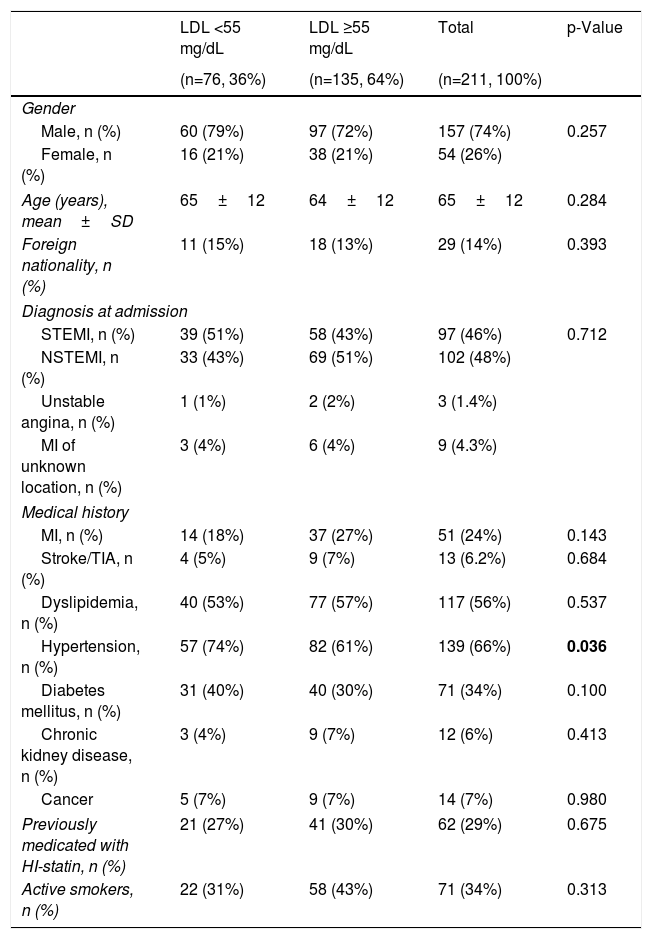 |  | LDL <55 mg/dL (n=76, 36%) | LDL ≥55 mg/dL (n=135, 64%) | Total (n=211, 100%) | p-Value |
|---|---|---|---|---|
| Gender |  |  |  |  |
| Male, n (%) | 60 (79%) | 97 (72%) | 157 (74%) | 0.257 |
| Female, n (%) | 16 (21%) | 38 (21%) | 54 (26%) |  |
| Age (years), mean ± SD | 65 ± 12 | 64 ± 12 | 65 ± 12 | 0.284 |
| Foreign nationality, n (%) | 11 (15%) | 18 (13%) | 29 (14%) | 0.393 |
| Diagnosis at admission |  |  |  |  |
| STEMI, n (%) | 39 (51%) | 58 (43%) | 97 (46%) | 0.712 |
| NSTEMI, n (%) | 33 (43%) | 69 (51%) | 102 (48%) |  |
| Unstable angina, n (%) | 1 (1%) | 2 (2%) | 3 (1.4%) |  |
| MI of unknown location, n (%) | 3 (4%) | 6 (4%) | 9 (4.3%) |  |
| Medical history |  |  |  |  |
| MI, n (%) | 14 (18%) | 37 (27%) | 51 (24%) | 0.143 |
| Stroke/TIA, n (%) | 4 (5%) | 9 (7%) | 13 (6.2%) | 0.684 |
| Dyslipidemia, n (%) | 40 (53%) | 77 (57%) | 117 (56%) | 0.537 |
| Hypertension, n (%) | 57 (74%) | 82 (61%) | 139 (66%) | 0.036 |
| Diabetes mellitus, n (%) | 31 (40%) | 40 (30%) | 71 (34%) | 0.100 |
| Chronic kidney disease, n (%) | 3 (4%) | 9 (7%) | 12 (6%) | 0.413 |
| Cancer | 5 (7%) | 9 (7%) | 14 (7%) | 0.980 |
| Previously medicated with HI-statin, n (%) | 21 (27%) | 41 (30%) | 62 (29%) | 0.675 |
| Active smokers, n (%) | 22 (31%) | 58 (43%) | 71 (34%) | 0.313 |